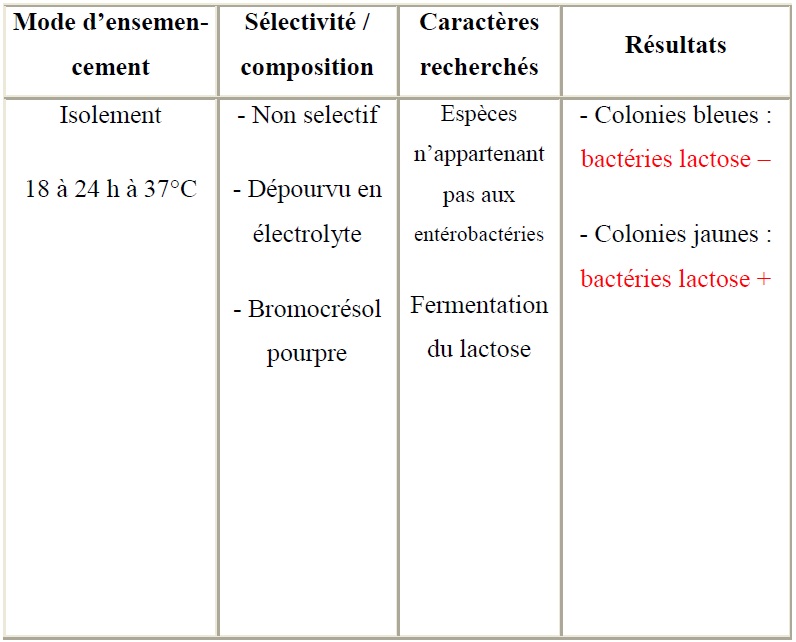 | Mode d'ensemencement | Sélectivité / composition | Caractères recherchés | Résultats |
|---|---|---|---|
| Isolement 18 à 24 h à 37°C | - Non selectif - Dépourvu en électrolyte - Bromocrésol pourpre | Espèces n'appartenant pas aux entérobactéries Fermentation du lactose | - Colonies bleues : bactéries lactose – - Colonies jaunes : bactéries lactose + |